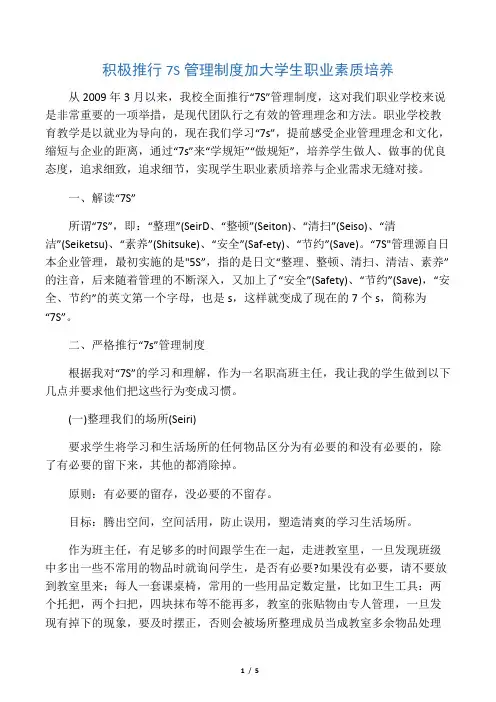 积极推行 7S 管理制度加大学生职业素质培养

从 2009 年 3 月以来，我校全面推行“7S”管理制度，这对我们职业学校来说是非常重要的一项举措，是现代团队行之有效的管理理念和方法。职业学校教育教学是以就业为导向的，现在我们学习“7s”，提前感受企业管理理念和文化，缩短与企业的距离，通过“7s”来“学规矩”“做规矩”，培养学生做人、做事的优良态度，追求细致，追求细节，实现学生职业素质培养与企业需求无缝对接。

一、解读“7S”

所谓“7S”，即：“整理”(SeirD、“整顿”(Seiton)、“清扫”(Seiso)、“清洁”(Seiketsu)、“素养”(Shitsuke)、“安全”(Saf-ety)、“节约”(Save)。“7S”管理源自日本企业管理，最初实施的是“5S”，指的是日文“整理、整顿、清扫、清洁、素养”的注音，后来随着管理的不断深入，又加上了“安全”(Safety)、“节约”(Save)，“安全、节约”的英文第一个字母，也是 s，这样就变成了现在的 7 个 s，简称为“7S”。

二、严格推行“7s”管理制度

根据我对“7S”的学习和理解，作为一名职高班主任，我让我的学生做到以下几点并要求他们把这些行为变成习惯。

(一)整理我们的场所(Seiri)

要求学生将学习和生活场所的任何物品区分为有必要的和没有必要的，除了有必要的留下来，其他的都消除掉。

原则：有必要的留存，没必要的不留存。

目标：腾出空间，空间活用，防止误用，塑造清爽的学习生活场所。

作为班主任，有足够多的时间跟学生在一起，走进教室里，一旦发现班级中多出一些不常用的物品时就询问学生，是否有必要?如果没有必要，请不要放到教室里来；每人一套课桌椅，常用的一些用品定数定量，比如卫生工具：两个托把，两个扫把，四块抹布等不能再多，教室的张贴物由专人管理，一旦发现有掉下的现象，要及时摆正，否则会被场所整理成员当成教室多余物品处理

1 / 5